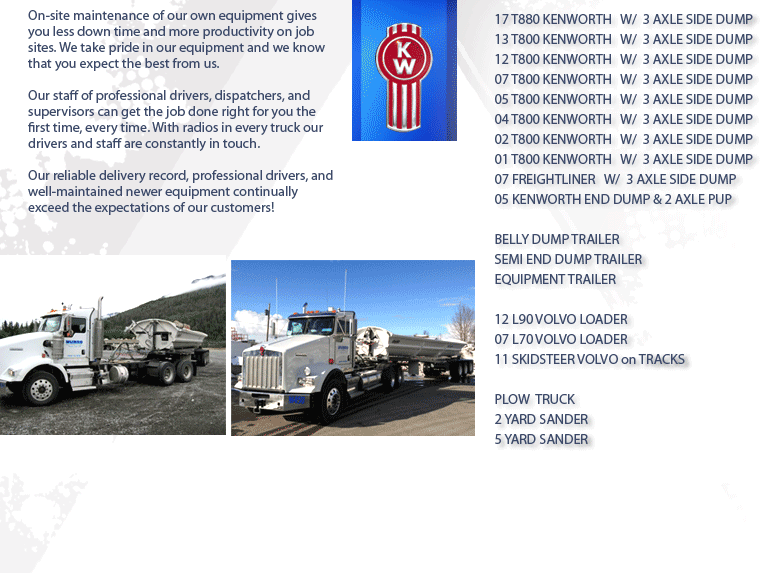 On-site maintenance of our own equipment gives you less down time and more productivity on job sites. We take pride in our equipment and we know that you expect the best from us.

Our staff of professional drivers, dispatchers, and supervisors can get the job done right for you the first time, every time. With radios in every truck our drivers and staff are constantly in touch.

Our reliable delivery record, professional drivers, and well-maintained newer equipment continually exceed the expectations of our customers!

KW

17 T880 KENWORTH W/ 3 AXLE SIDE DUMP
13 T800 KENWORTH W/ 3 AXLE SIDE DUMP
12 T800 KENWORTH W/ 3 AXLE SIDE DUMP
07 T800 KENWORTH W/ 3 AXLE SIDE DUMP
05 T800 KENWORTH W/ 3 AXLE SIDE DUMP
04 T800 KENWORTH W/ 3 AXLE SIDE DUMP
02 T800 KENWORTH W/ 3 AXLE SIDE DUMP
01 T800 KENWORTH W/ 3 AXLE SIDE DUMP
07 FREIGHTLINER W/ 3 AXLE SIDE DUMP
05 KENWORTH END DUMP & 2 AXLE PUP

BELLY DUMP TRAILER
SEMI END DUMP TRAILER
EQUIPMENT TRAILER

12 L90 VOLVO LOADER
07 L70 VOLVO LOADER
11 SKIDSTEER VOLVO on TRACKS

PLOW TRUCK
2 YARD SANDER
5 YARD SANDER